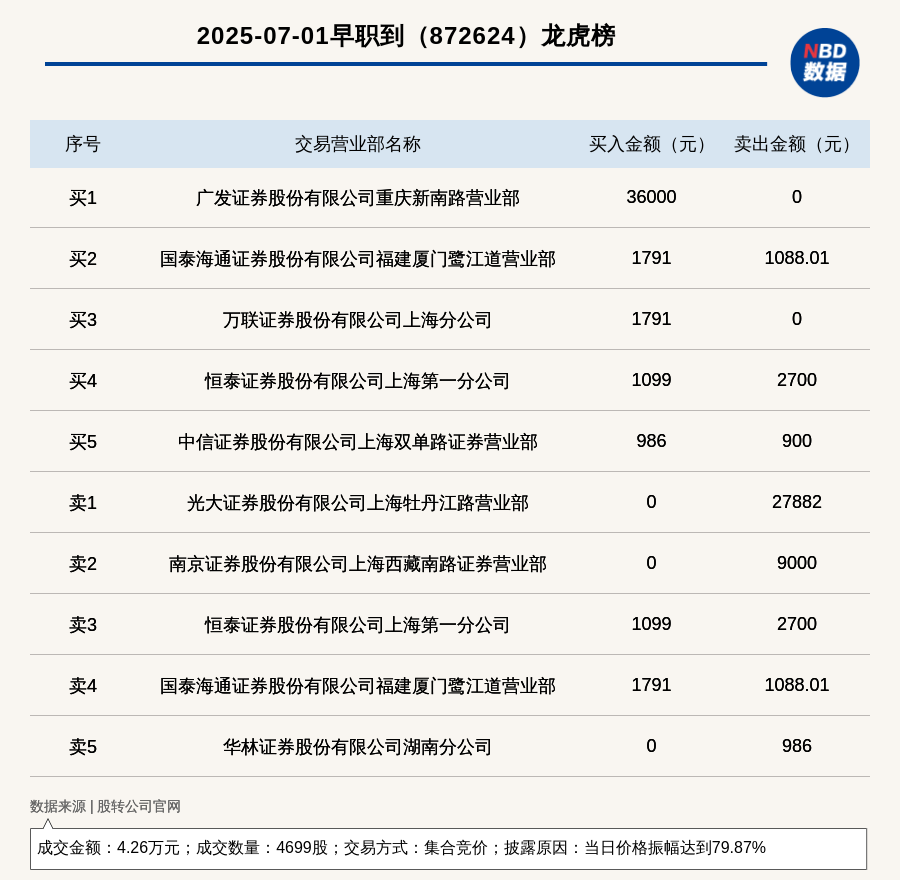 2025-07-01早职到（872624）龙虎榜

NBD 数据

| 序号 | 交易营业部名称 | 买入金额（元） | 卖出金额（元） |
|---|---|---|---|
| 买1 | 广发证券股份有限公司重庆新南路营业部 | 36000 | 0 |
| 买2 | 国泰海通证券股份有限公司福建厦门鹭江道营业部 | 1791 | 1088.01 |
| 买3 | 万联证券股份有限公司上海分公司 | 1791 | 0 |
| 买4 | 恒泰证券股份有限公司上海第一分公司 | 1099 | 2700 |
| 买5 | 中信证券股份有限公司上海双单路证券营业部 | 986 | 900 |
| 卖1 | 光大证券股份有限公司上海牡丹江路营业部 | 0 | 27882 |
| 卖2 | 南京证券股份有限公司上海西藏南路证券营业部 | 0 | 9000 |
| 卖3 | 恒泰证券股份有限公司上海第一分公司 | 1099 | 2700 |
| 卖4 | 国泰海通证券股份有限公司福建厦门鹭江道营业部 | 1791 | 1088.01 |
| 卖5 | 华林证券股份有限公司湖南分公司 | 0 | 986 |

数据来源 | 股转公司官网

成交金额：4.26万元；成交数量：4699股；交易方式：集合竞价；披露原因：当日价格振幅达到79.87%